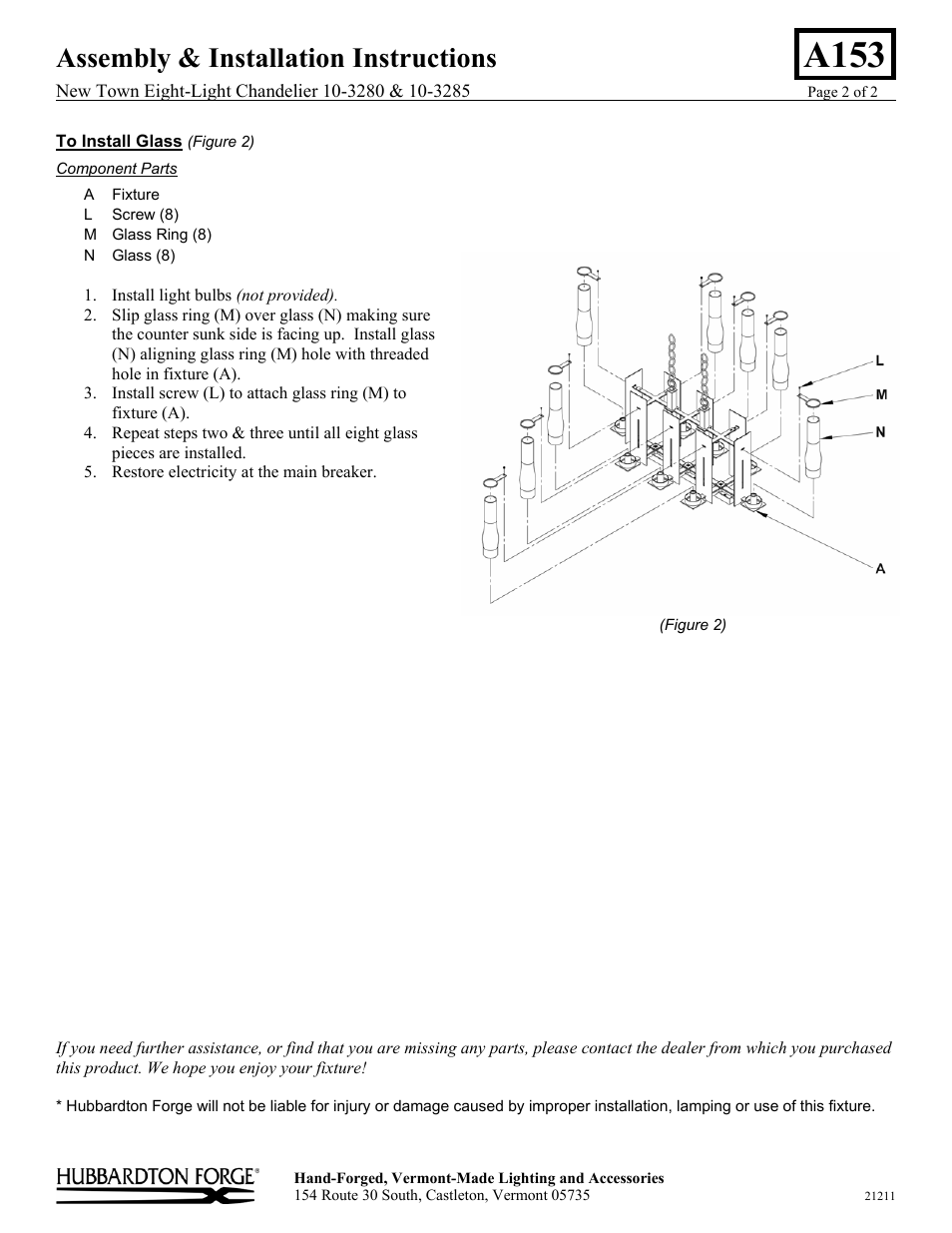 Assembly & Installation Instructions

A153

New Town Eight-Light Chandelier 10-3280 & 10-3285

Page 2 of 2

To Install Glass (Figure 2)

Component Parts

A Fixture
L Screw (8)
M Glass Ring (8)
N Glass (8)

1. Install light bulbs (not provided).
2. Slip glass ring (M) over glass (N) making sure the counter sunk side is facing up. Install glass (N) aligning glass ring (M) hole with threaded hole in fixture (A).
3. Install screw (L) to attach glass ring (M) to fixture (A).
4. Repeat steps two & three until all eight glass pieces are installed.
5. Restore electricity at the main breaker.

L
M
N
A

(Figure 2)

If you need further assistance, or find that you are missing any parts, please contact the dealer from which you purchased this product. We hope you enjoy your fixture!

* Hubbardton Forge will not be liable for injury or damage caused by improper installation, lamping or use of this fixture.

HUBBARDTON FORGE®

Hand-Forged, Vermont-Made Lighting and Accessories
154 Route 30 South, Castleton, Vermont 05735

21211